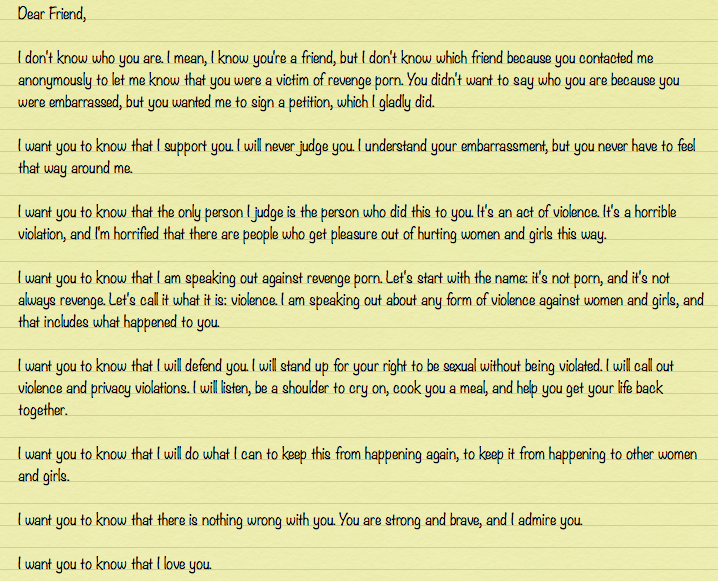 Dear Friend,

I don't know who you are. I mean, I know you're a friend, but I don't know which friend because you contacted me anonymously to let me know that you were a victim of revenge porn. You didn't want to say who you are because you were embarrassed, but you wanted me to sign a petition, which I gladly did.

I want you to know that I support you. I will never judge you. I understand your embarrassment, but you never have to feel that way around me.

I want you to know that the only person I judge is the person who did this to you. It's an act of violence. It's a horrible violation, and I'm horrified that there are people who get pleasure out of hurting women and girls this way.

I want you to know that I am speaking out against revenge porn. Let's start with the name: it's not porn, and it's not always revenge. Let's call it what it is: violence. I am speaking out about any form of violence against women and girls, and that includes what happened to you.

I want you to know that I will defend you. I will stand up for your right to be sexual without being violated. I will call out violence and privacy violations. I will listen, be a shoulder to cry on, cook you a meal, and help you get your life back together.

I want you to know that I will do what I can to keep this from happening again, to keep it from happening to other women and girls.

I want you to know that there is nothing wrong with you. You are strong and brave, and I admire you.

I want you to know that I love you.